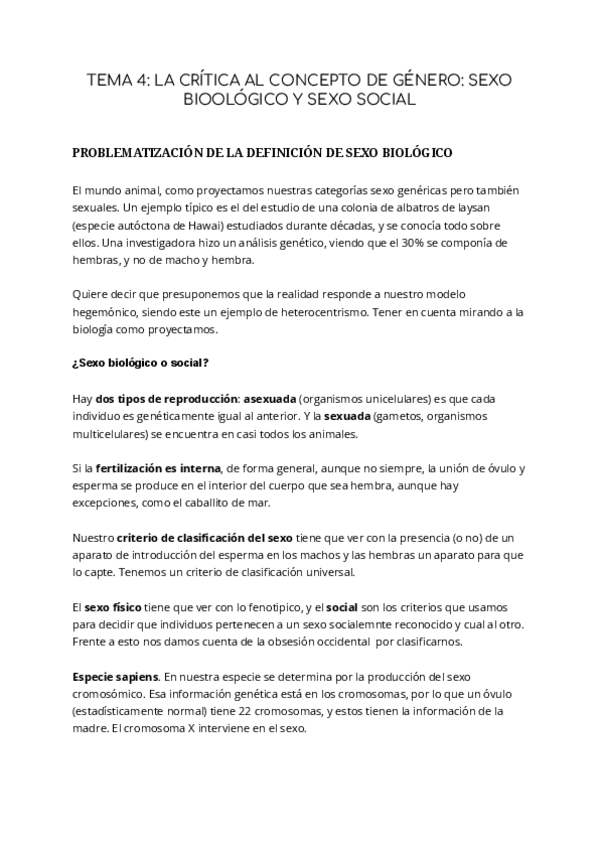 TEMA 4: LA CRÍTICA AL CONCEPTO DE GÉNERO: SEXO BIOOLÓGICO Y SEXO SOCIAL

PROBLEMATIZACIÓN DE LA DEFINICIÓN DE SEXO BIOLÓGICO

El mundo animal, como proyectamos nuestras categorías sexo genéricas pero también sexuales. Un ejemplo típico es el del estudio de una colonia de albatros de laysan (especie autóctona de Hawai) estudiados durante décadas, y se conocía todo sobre ellos. Una investigadora hizo un análisis genético, viendo que el 30% se componía de hembras, y no de macho y hembra.

Quiere decir que presuponemos que la realidad responde a nuestro modelo hegemónico, siendo este un ejemplo de heterocentrismo. Tener en cuenta mirando a la biología como proyectamos.

¿Sexo biológico o social?

Hay dos tipos de reproducción: asexuada (organismos unicelulares) es que cada individuo es genéticamente igual al anterior. Y la sexuada (gametos, organismos multicelulares) se encuentra en casi todos los animales.

Si la fertilización es interna, de forma general, aunque no siempre, la unión de óvulo y esperma se produce en el interior del cuerpo que sea hembra, aunque hay excepciones, como el caballito de mar.

Nuestro criterio de clasificación del sexo tiene que ver con la presencia (o no) de un aparato de introducción del esperma en los machos y las hembras un aparato para que lo capte. Tenemos un criterio de clasificación universal.

El sexo físico tiene que ver con lo fenotipico, y el social son los criterios que usamos para decidir que individuos pertenecen a un sexo socialemnte reconocido y cual al otro. Frente a esto nos damos cuenta de la obsesión occidental por clasificarnos.

Especie sapiens. En nuestra especie se determina por la producción del sexo cromosómico. Esa información genética está en los cromosomas, por lo que un óvulo (estadísticamente normal) tiene 22 cromosomas, y estos tienen la información de la madre. El cromosoma X interviene en el sexo.